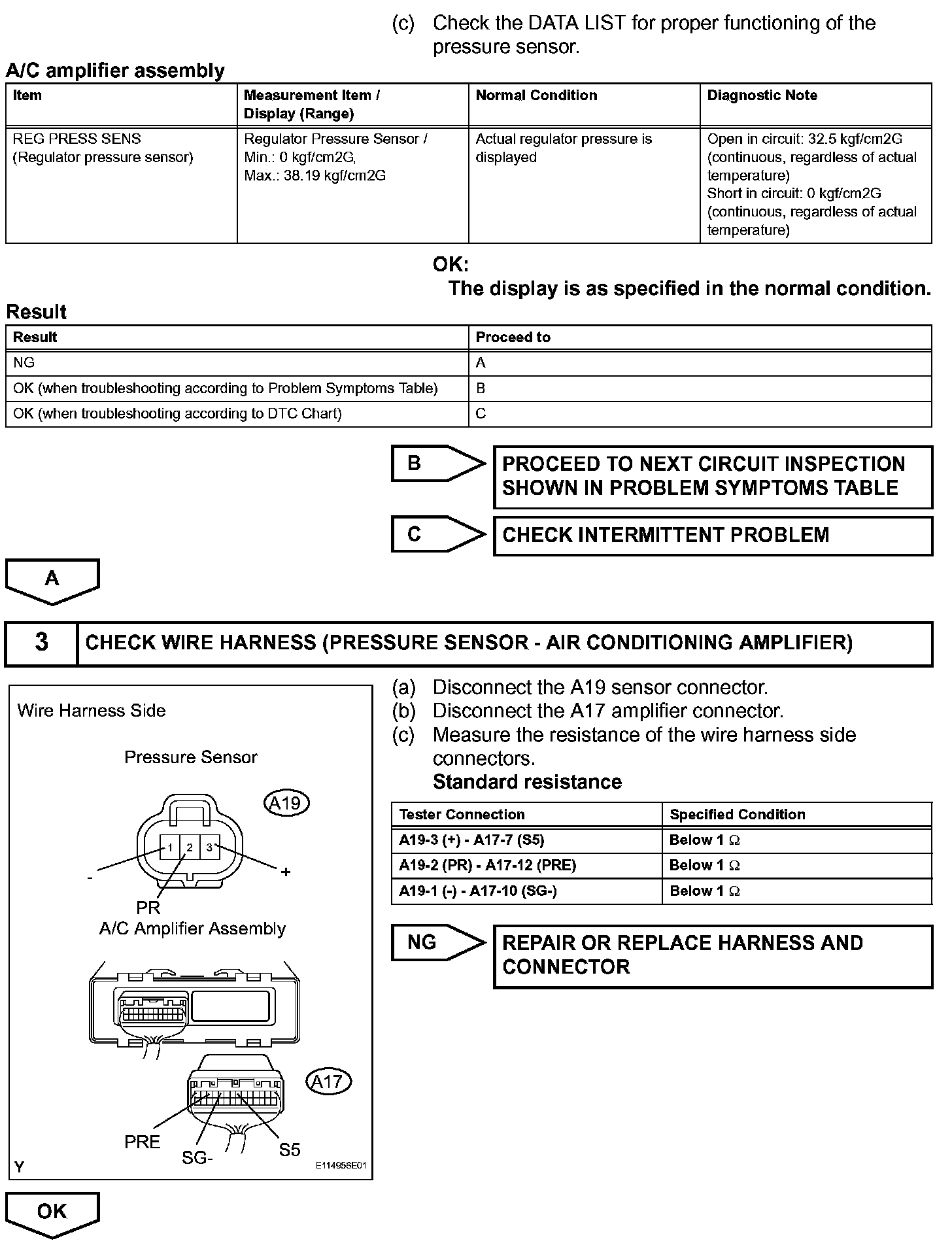 (c) Check the DATA LIST for proper functioning of the pressure sensor.

A/C amplifier assembly

| Item | Measurement Item / Display (Range) | Normal Condition | Diagnostic Note |
|---|---|---|---|
| REG PRESS SENS (Regulator pressure sensor) | Regulator Pressure Sensor / Min.: 0 kgf/cm2G, Max.: 38.19 kgf/cm2G | Actual regulator pressure is displayed | Open in circuit: 32.5 kgf/cm2G (continuous, regardless of actual temperature) Short in circuit: 0 kgf/cm2G (continuous, regardless of actual temperature) |

OK:
The display is as specified in the normal condition.

Result

| Result | Proceed to |
|---|---|
| NG | A |
| OK (when troubleshooting according to Problem Symptoms Table) | B |
| OK (when troubleshooting according to DTC Chart) | C |

B
PROCEED TO NEXT CIRCUIT INSPECTION SHOWN IN PROBLEM SYMPTOMS TABLE

C
CHECK INTERMITTENT PROBLEM

A

3 CHECK WIRE HARNESS (PRESSURE SENSOR - AIR CONDITIONING AMPLIFIER)

Wire Harness Side

Pressure Sensor

A19

1 2 3

-

+

PR

A/C Amplifier Assembly

A17

PRE

SG-

S5

Y

E114956E01

(a) Disconnect the A19 sensor connector.
(b) Disconnect the A17 amplifier connector.
(c) Measure the resistance of the wire harness side connectors.
Standard resistance

| Tester Connection | Specified Condition |
|---|---|
| A19-3 (+) - A17-7 (S5) | Below 1 Ω |
| A19-2 (PR) - A17-12 (PRE) | Below 1 Ω |
| A19-1 (-) - A17-10 (SG-) | Below 1 Ω |

NG
REPAIR OR REPLACE HARNESS AND CONNECTOR

OK